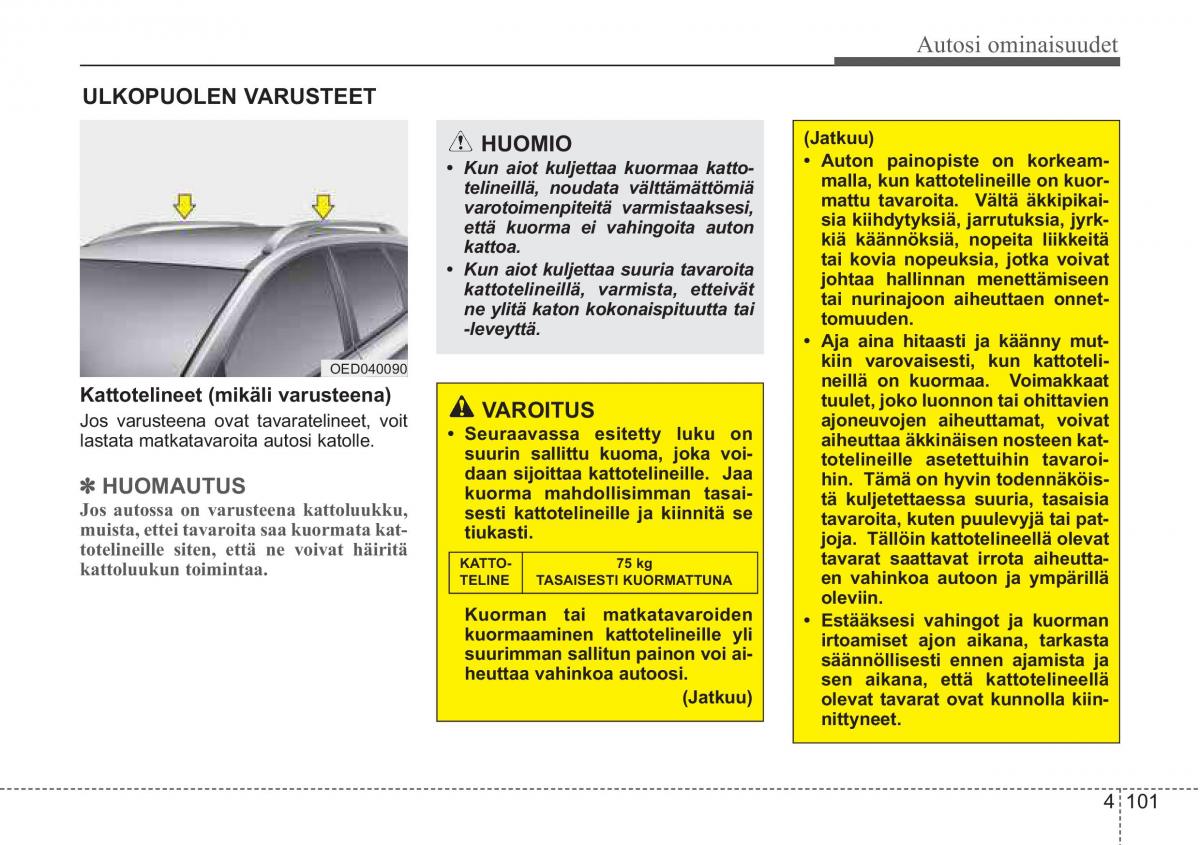 Autosi ominaisuudet

ULKOPUOLEN VARUSTEET

OED040090

Kattotelineet (mikäli varusteena)

Jos varusteena ovat tavaratelineet, voit lastata matkatavaroita autosi katolle.

✽ HUOMAUTUS

Jos autossa on varusteena kattoluukku, muista, ettei tavaroita saa kuormata kattotelineille siten, että ne voivat häiritä kattoluukun toimintaa.

HUOMIO

• Kun aiot kuljettaa kuormaa kattotelineillä, noudata välttämättömiä varotoimenpiteitä varmistaaksesi, että kuorma ei vahingoita auton kattoa.

• Kun aiot kuljettaa suuria tavaroita kattotelineillä, varmista, etteivät ne ylitä katon kokonaispituutta tai -leveyttä.

VAROITUS

• Seuraavassa esitetty luku on suurin sallittu kuoma, joka voidaan sijoittaa kattotelineille. Jaa kuorma mahdollisimman tasaisesti kattotelineille ja kiinnitä se tiukasti.

| KATTO-TELINE | 75 kg TASAISESTI KUORMATTUNA |
|---|---|

Kuorman tai matkatavaroiden kuormaaminen kattotelineille yli suurimman sallitun painon voi aiheuttaa vahinkoa autoosi.

(Jatkuu)

(Jatkuu)

• Auton painopiste on korkeammalla, kun kattotelineille on kuormattu tavaroita. Vältä äkkipikaisia kiihdytyksiä, jarrutuksia, jyrkkiä käännöksiä, nopeita liikkeitä tai kovia nopeuksia, jotka voivat johtaa hallinnan menettämiseen tai nurinajoon aiheuttaen onnettomuuden.

• Aja aina hitaasti ja käänny mutkiin varovaisesti, kun kattotelineillä on kuormaa. Voimakkaat tuulet, joko luonnon tai ohittavien ajoneuvojen aiheuttamat, voivat aiheuttaa äkkinäisen nosteen kattotelineille asetettuihin tavaroihin. Tämä on hyvin todennäköistä kuljetettaessa suuria, tasaisia tavaroita, kuten puulevyjä tai patjoja. Tällöin kattotelineellä olevat tavarat saattavat irrota aiheuttaen vahinkoa autoon ja ympärillä oleviin.

• Estääksesi vahingot ja kuorman irtoamiset ajon aikana, tarkasta säännöllisesti ennen ajamista ja sen aikana, että kattotelineellä olevat tavarat ovat kunnolla kiinnittyneet.

4 101